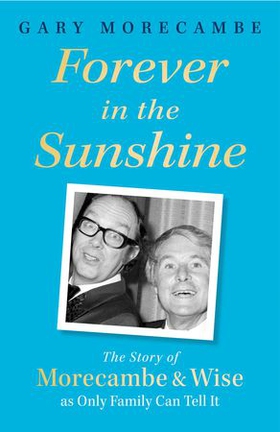 GARY MORECAMBE

Forever in the Sunshine

The Story of
Morecambe & Wise
as Only Family Can Tell It